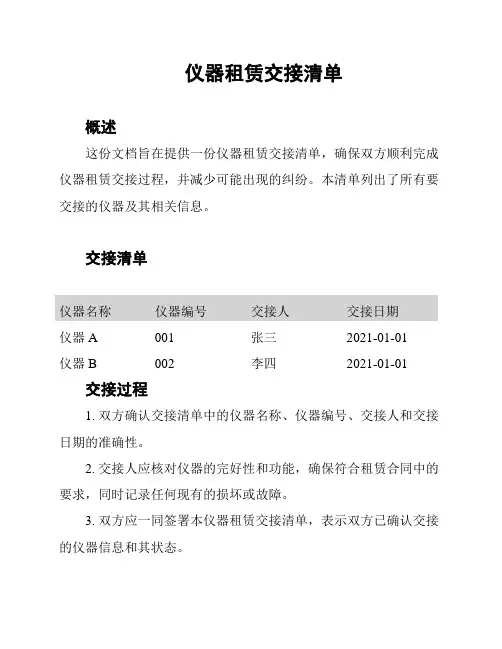 仪器租赁交接清单

概述

这份文档旨在提供一份仪器租赁交接清单，确保双方顺利完成仪器租赁交接过程，并减少可能出现的纠纷。本清单列出了所有要交接的仪器及其相关信息。

交接清单

| 仪器名称 | 仪器编号 | 交接人 | 交接日期 |
|---|---|---|---|
| 仪器 A | 001 | 张三 | 2021-01-01 |
| 仪器 B | 002 | 李四 | 2021-01-01 |

交接过程

1. 双方确认交接清单中的仪器名称、仪器编号、交接人和交接日期的准确性。

2. 交接人应核对仪器的完好性和功能，确保符合租赁合同中的要求，同时记录任何现有的损坏或故障。

3. 双方应一同签署本仪器租赁交接清单，表示双方已确认交接的仪器信息和其状态。